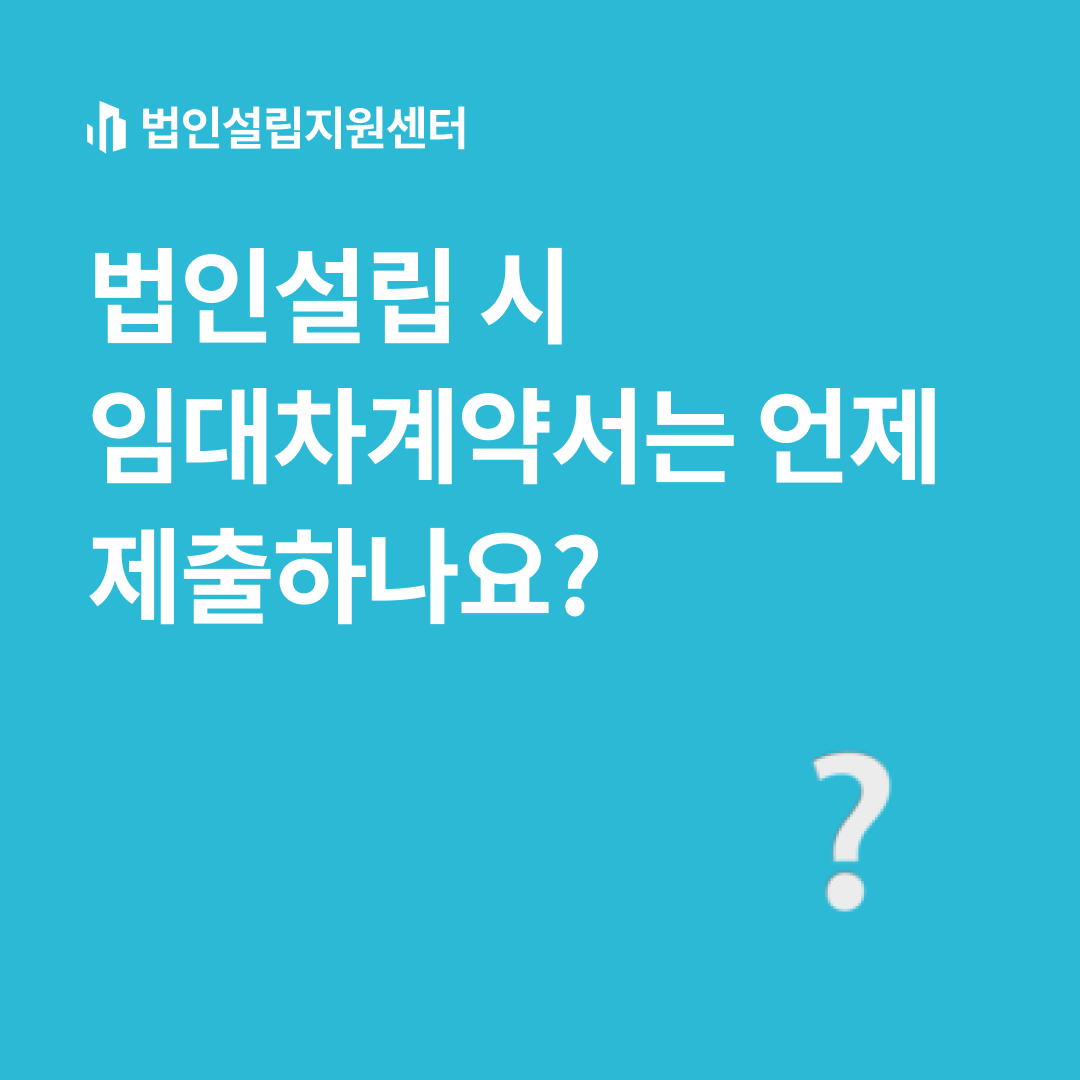 법인설립지원센터

법인설립 시
임대차계약서는 언제
제출하나요?

?